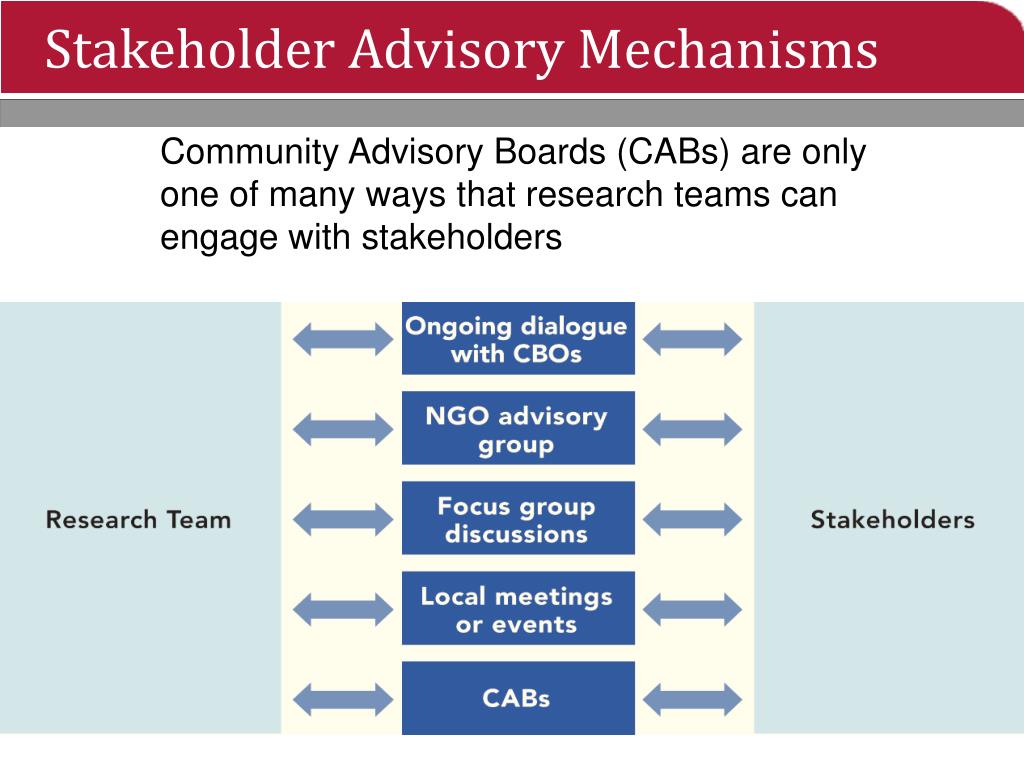 Stakeholder Advisory Mechanisms

Community Advisory Boards (CABs) are only one of many ways that research teams can engage with stakeholders

Research Team

Ongoing dialogue with CBOs

NGO advisory group

Focus group discussions

Local meetings or events

CABs

Stakeholders